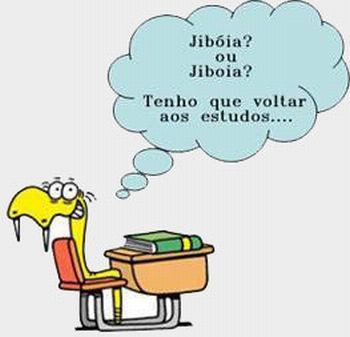 Jibóia?
ou
Jiboia?

Tenho que voltar aos estudos....